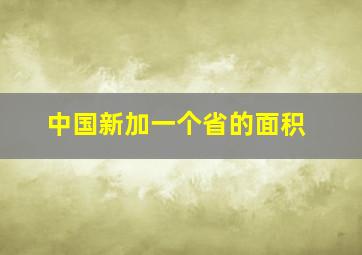 中国新加一个省的面积